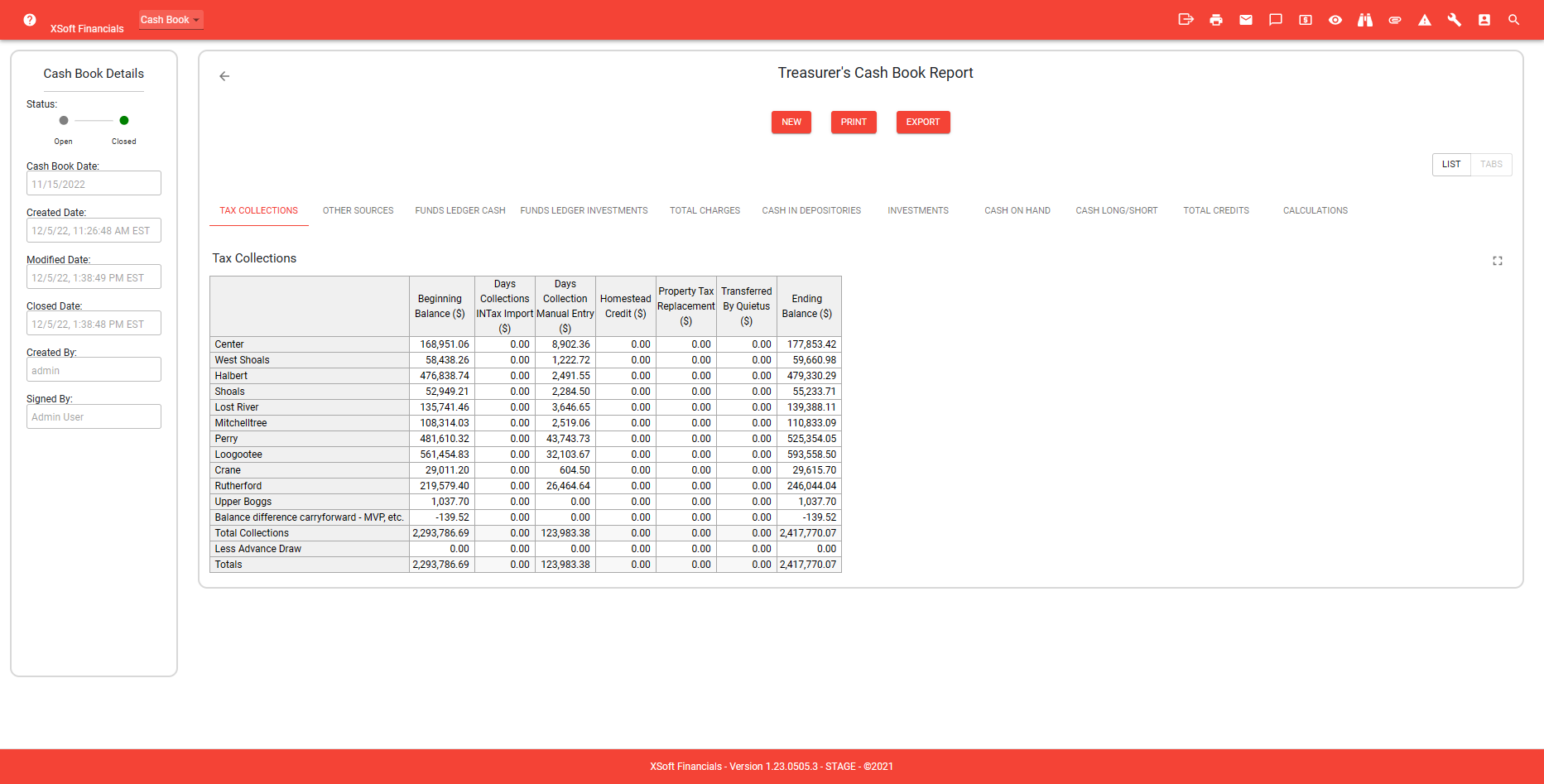 XSoft Financials
Cash Book

Cash Book Details

Status:
Open Closed

Cash Book Date:
11/15/2022

Created Date:
12/5/22, 11:26:48 AM EST

Modified Date:
12/5/22, 1:38:49 PM EST

Closed Date:
12/5/22, 1:38:48 PM EST

Created By:
admin

Signed By:
Admin User

Treasurer's Cash Book Report

NEW PRINT EXPORT

LIST TABS

TAX COLLECTIONS OTHER SOURCES FUNDS LEDGER CASH FUNDS LEDGER INVESTMENTS TOTAL CHARGES CASH IN DEPOSITORIES INVESTMENTS CASH ON HAND CASH LONG/SHORT TOTAL CREDITS CALCULATIONS

Tax Collections

| | Beginning Balance ($) | Days Collections INTax Import ($) | Days Collection Manual Entry ($) | Homestead Credit ($) | Property Tax Replacement ($) | Transferred By Quietus ($) | Ending Balance ($) |
|---|---|---|---|---|---|---|---|
| Center | 168,951.06 | 0.00 | 8,902.36 | 0.00 | 0.00 | 0.00 | 177,853.42 |
| West Shoals | 58,438.26 | 0.00 | 1,222.72 | 0.00 | 0.00 | 0.00 | 59,660.98 |
| Halbert | 476,838.74 | 0.00 | 2,491.55 | 0.00 | 0.00 | 0.00 | 479,330.29 |
| Shoals | 52,949.21 | 0.00 | 2,284.50 | 0.00 | 0.00 | 0.00 | 55,233.71 |
| Lost River | 135,741.46 | 0.00 | 3,646.65 | 0.00 | 0.00 | 0.00 | 139,388.11 |
| Mitchelltree | 108,314.03 | 0.00 | 2,519.06 | 0.00 | 0.00 | 0.00 | 110,833.09 |
| Perry | 481,610.32 | 0.00 | 43,743.73 | 0.00 | 0.00 | 0.00 | 525,354.05 |
| Loogootee | 561,454.83 | 0.00 | 32,103.67 | 0.00 | 0.00 | 0.00 | 593,558.50 |
| Crane | 29,011.20 | 0.00 | 604.50 | 0.00 | 0.00 | 0.00 | 29,615.70 |
| Rutherford | 219,579.40 | 0.00 | 26,464.64 | 0.00 | 0.00 | 0.00 | 246,044.04 |
| Upper Boggs | 1,037.70 | 0.00 | 0.00 | 0.00 | 0.00 | 0.00 | 1,037.70 |
| Balance difference carryforward - MVP, etc. | -139.52 | 0.00 | 0.00 | 0.00 | 0.00 | 0.00 | -139.52 |
| Total Collections | 2,293,786.69 | 0.00 | 123,983.38 | 0.00 | 0.00 | 0.00 | 2,417,770.07 |
| Less Advance Draw | 0.00 | 0.00 | 0.00 | 0.00 | 0.00 | 0.00 | 0.00 |
| Totals | 2,293,786.69 | 0.00 | 123,983.38 | 0.00 | 0.00 | 0.00 | 2,417,770.07 |

XSoft Financials - Version 1.23.0505.3 - STAGE - ©2021